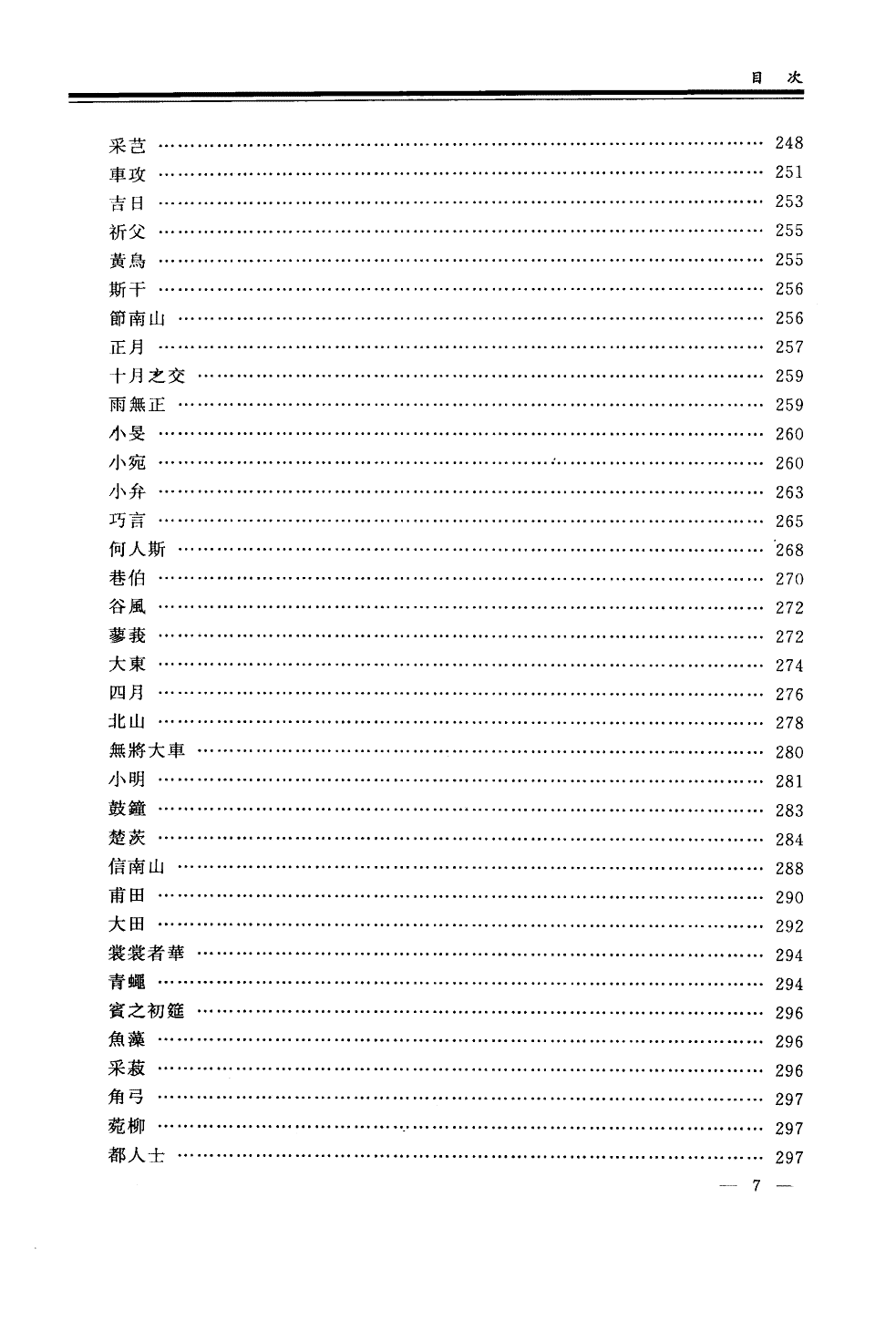 目　次

采芑 …… 248
車攻 …… 251
吉日 …… 253
祈父 …… 255
黃鳥 …… 255
斯干 …… 256
節南山 …… 256
正月 …… 257
十月之交 …… 259
雨無正 …… 259
小旻 …… 260
小宛 …… 260
小弁 …… 263
巧言 …… 265
何人斯 …… 268
巷伯 …… 270
谷風 …… 272
蓼莪 …… 272
大東 …… 274
四月 …… 276
北山 …… 278
無將大車 …… 280
小明 …… 281
鼓鐘 …… 283
楚茨 …… 284
信南山 …… 288
甫田 …… 290
大田 …… 292
裳裳者華 …… 294
青蠅 …… 294
賓之初筵 …… 296
魚藻 …… 296
采菽 …… 296
角弓 …… 297
菀柳 …… 297
都人士 …… 297

— 7 —